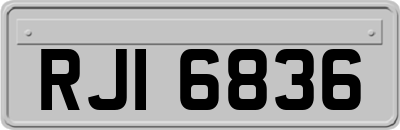 RJI 6836